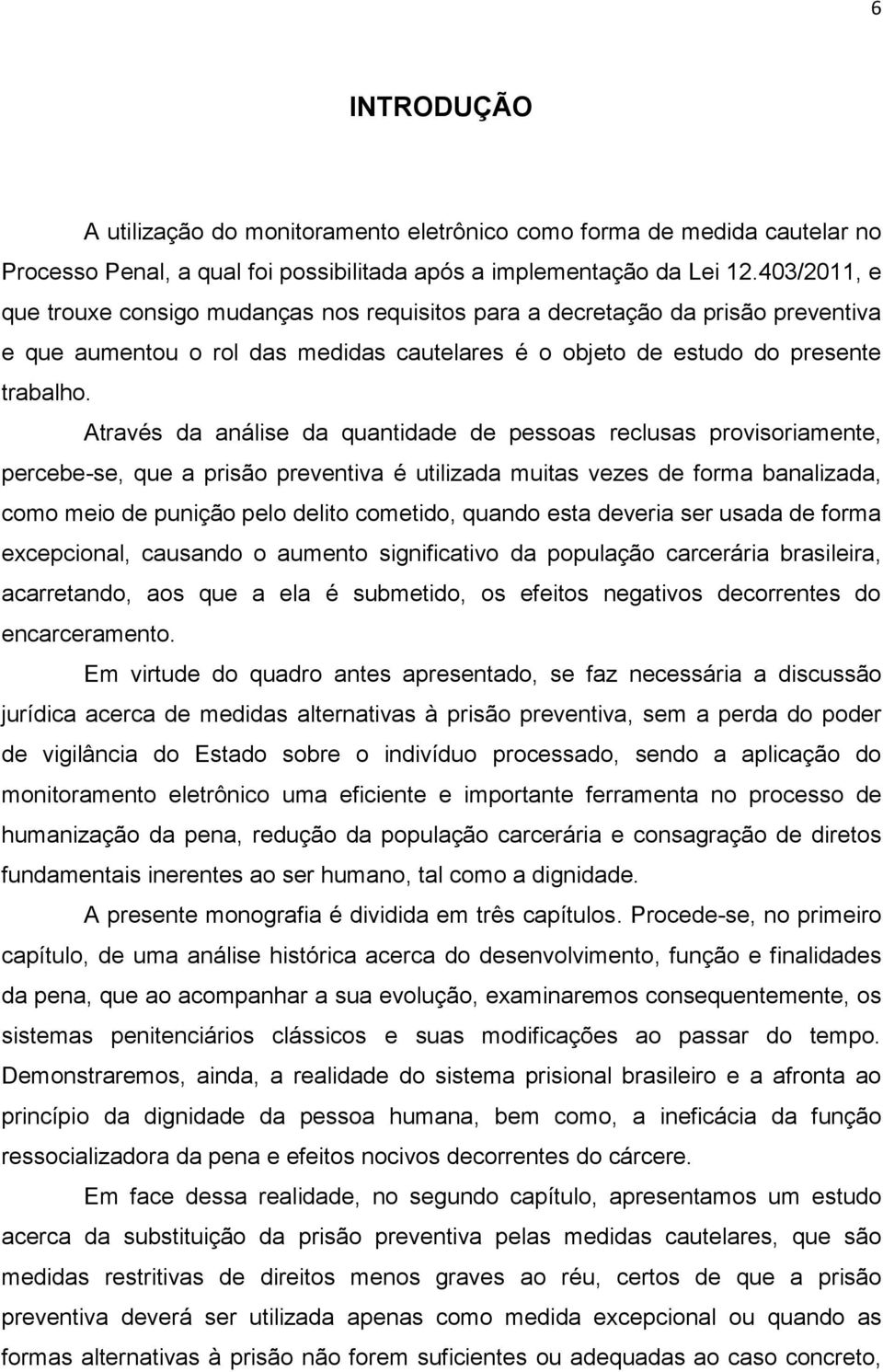 6

INTRODUÇÃO

A utilização do monitoramento eletrônico como forma de medida cautelar no Processo Penal, a qual foi possibilitada após a implementação da Lei 12.403/2011, e que trouxe consigo mudanças nos requisitos para a decretação da prisão preventiva e que aumentou o rol das medidas cautelares é o objeto de estudo do presente trabalho.

Através da análise da quantidade de pessoas reclusas provisoriamente, percebe-se, que a prisão preventiva é utilizada muitas vezes de forma banalizada, como meio de punição pelo delito cometido, quando esta deveria ser usada de forma excepcional, causando o aumento significativo da população carcerária brasileira, acarretando, aos que a ela é submetido, os efeitos negativos decorrentes do encarceramento.

Em virtude do quadro antes apresentado, se faz necessária a discussão jurídica acerca de medidas alternativas à prisão preventiva, sem a perda do poder de vigilância do Estado sobre o indivíduo processado, sendo a aplicação do monitoramento eletrônico uma eficiente e importante ferramenta no processo de humanização da pena, redução da população carcerária e consagração de diretos fundamentais inerentes ao ser humano, tal como a dignidade.

A presente monografia é dividida em três capítulos. Procede-se, no primeiro capítulo, de uma análise histórica acerca do desenvolvimento, função e finalidades da pena, que ao acompanhar a sua evolução, examinaremos consequentemente, os sistemas penitenciários clássicos e suas modificações ao passar do tempo. Demonstraremos, ainda, a realidade do sistema prisional brasileiro e a afronta ao princípio da dignidade da pessoa humana, bem como, a ineficácia da função ressocializadora da pena e efeitos nocivos decorrentes do cárcere.

Em face dessa realidade, no segundo capítulo, apresentamos um estudo acerca da substituição da prisão preventiva pelas medidas cautelares, que são medidas restritivas de direitos menos graves ao réu, certos de que a prisão preventiva deverá ser utilizada apenas como medida excepcional ou quando as formas alternativas à prisão não forem suficientes ou adequadas ao caso concreto,